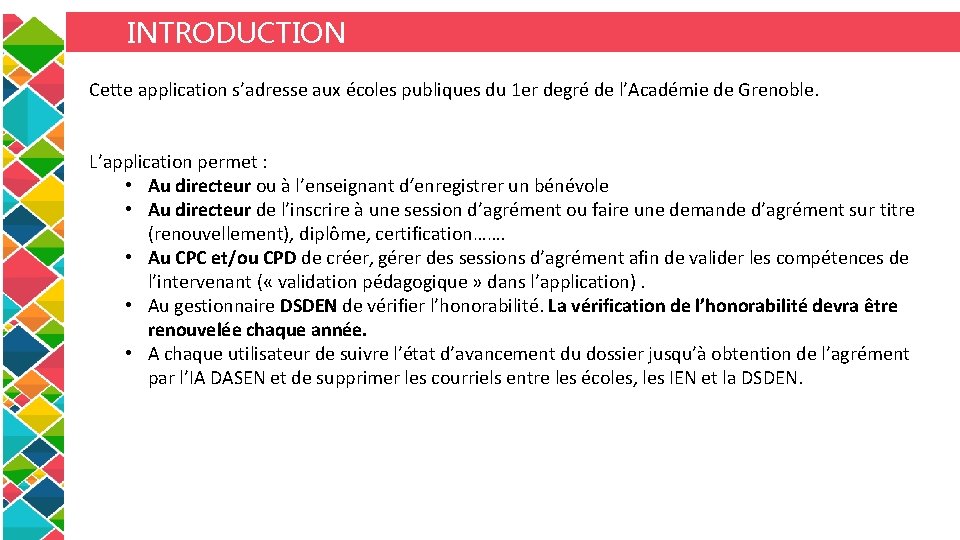 INTRODUCTION

Cette application s’adresse aux écoles publiques du 1er degré de l’Académie de Grenoble.

L’application permet :
• Au directeur ou à l’enseignant d’enregistrer un bénévole
• Au directeur de l’inscrire à une session d’agrément ou faire une demande d’agrément sur titre (renouvellement), diplôme, certification…….
• Au CPC et/ou CPD de créer, gérer des sessions d’agrément afin de valider les compétences de l’intervenant (« validation pédagogique » dans l’application) .
• Au gestionnaire DSDEN de vérifier l’honorabilité. La vérification de l’honorabilité devra être renouvelée chaque année.
• A chaque utilisateur de suivre l’état d’avancement du dossier jusqu’à obtention de l’agrément par l’IA DASEN et de supprimer les courriels entre les écoles, les IEN et la DSDEN.